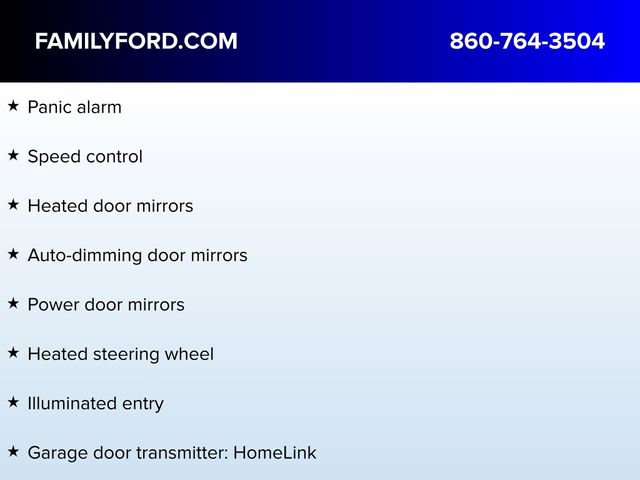 FAMILYFORD.COM 860-764-3504

★ Panic alarm

★ Speed control

★ Heated door mirrors

★ Auto-dimming door mirrors

★ Power door mirrors

★ Heated steering wheel

★ Illuminated entry

★ Garage door transmitter: HomeLink